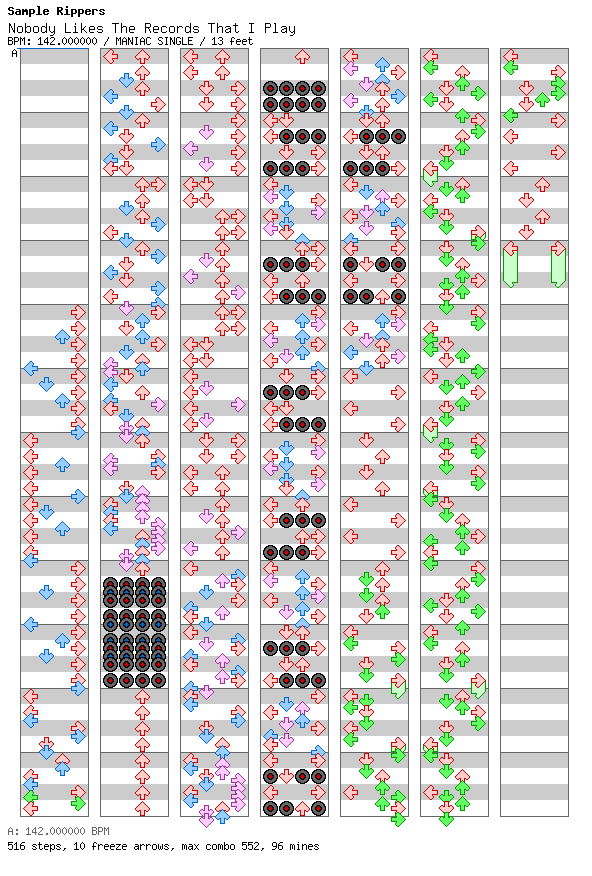 Sample Rippers
Nobody Likes The Records That I Play
BPM: 142.000000 / MANIAC SINGLE / 13 feet
A

A: 142.000000 BPM
516 steps, 10 freeze arrows, max combo 552, 96 mines